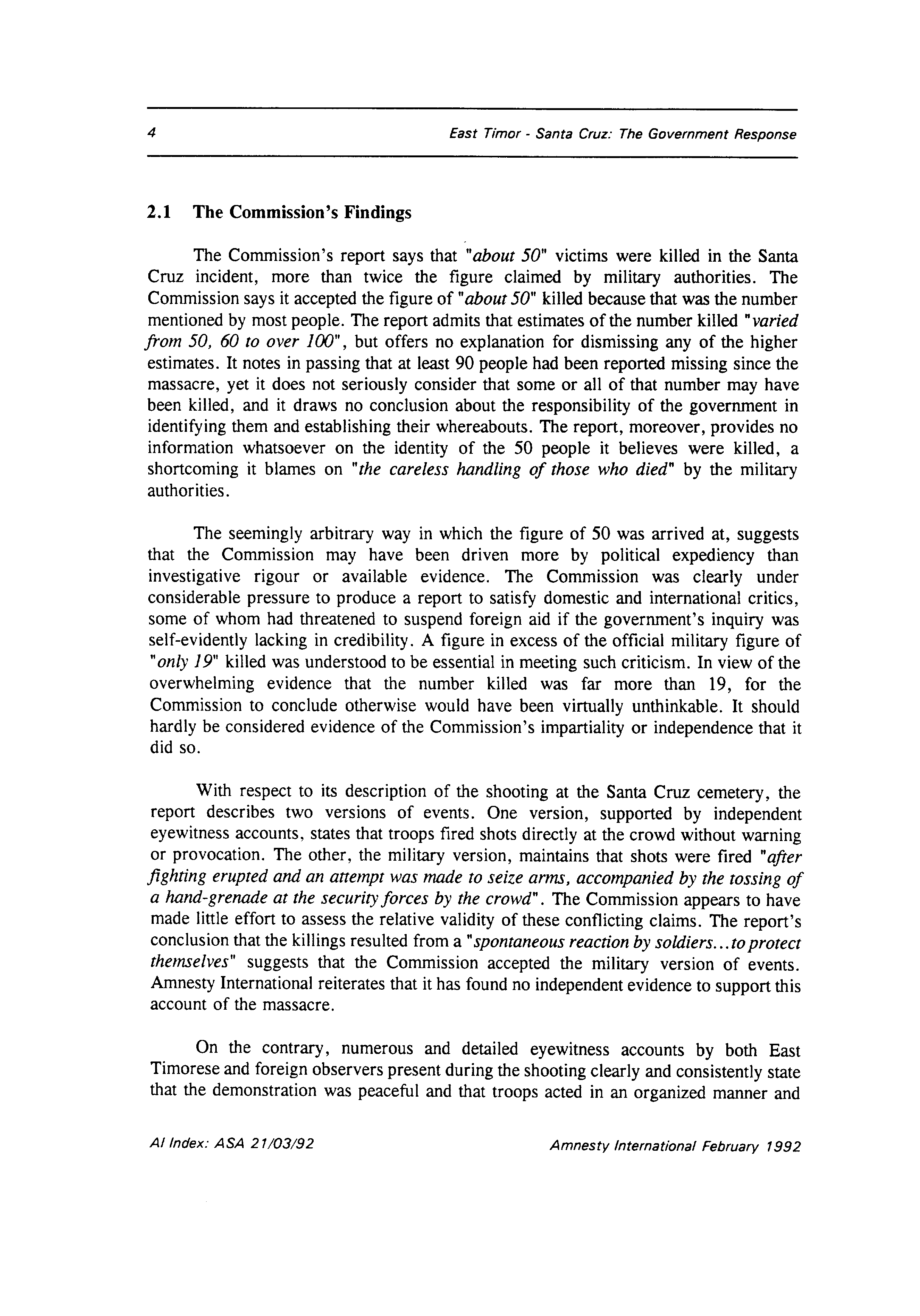 4 East Timor - Santa Cruz: The Government Response

2.1 The Commission's Findings

The Commission's report says that "about 50" victims were killed in the Santa Cruz incident, more than twice the figure claimed by military authorities. The Commission says it accepted the figure of "about 50" killed because that was the number mentioned by most people. The report admits that estimates of the number killed "varied from 50, 60 to over 100", but offers no explanation for dismissing any of the higher estimates. It notes in passing that at least 90 people had been reported missing since the massacre, yet it does not seriously consider that some or all of that number may have been killed, and it draws no conclusion about the responsibility of the government in identifying them and establishing their whereabouts. The report, moreover, provides no information whatsoever on the identity of the 50 people it believes were killed, a shortcoming it blames on "the careless handling of those who died" by the military authorities.

The seemingly arbitrary way in which the figure of 50 was arrived at, suggests that the Commission may have been driven more by political expediency than investigative rigour or available evidence. The Commission was clearly under considerable pressure to produce a report to satisfy domestic and international critics, some of whom had threatened to suspend foreign aid if the government's inquiry was self-evidently lacking in credibility. A figure in excess of the official military figure of "only 19" killed was understood to be essential in meeting such criticism. In view of the overwhelming evidence that the number killed was far more than 19, for the Commission to conclude otherwise would have been virtually unthinkable. It should hardly be considered evidence of the Commission's impartiality or independence that it did so.

With respect to its description of the shooting at the Santa Cruz cemetery, the report describes two versions of events. One version, supported by independent eyewitness accounts, states that troops fired shots directly at the crowd without warning or provocation. The other, the military version, maintains that shots were fired "after fighting erupted and an attempt was made to seize arms, accompanied by the tossing of a hand-grenade at the security forces by the crowd". The Commission appears to have made little effort to assess the relative validity of these conflicting claims. The report's conclusion that the killings resulted from a "spontaneous reaction by soldiers...to protect themselves" suggests that the Commission accepted the military version of events. Amnesty International reiterates that it has found no independent evidence to support this account of the massacre.

On the contrary, numerous and detailed eyewitness accounts by both East Timorese and foreign observers present during the shooting clearly and consistently state that the demonstration was peaceful and that troops acted in an organized manner and

AI Index: ASA 21/03/92 Amnesty International February 1992